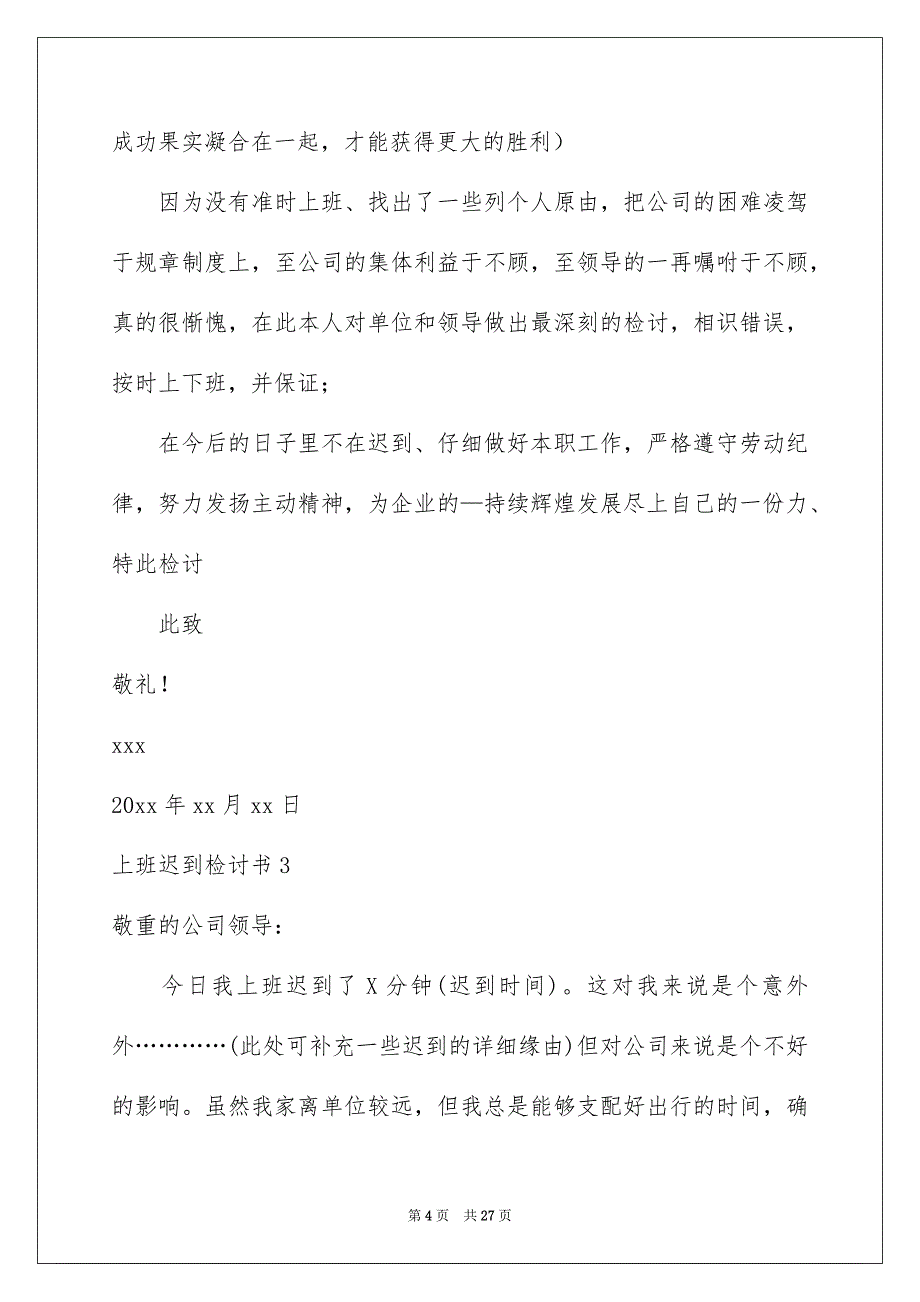 成功果实凝合在一起，才能获得更大的胜利）

因为没有准时上班、找出了一些列个人原由，把公司的困难凌驾于规章制度上，至公司的集体利益于不顾，至领导的一再嘱咐于不顾，真的很惭愧，在此本人对单位和领导做出最深刻的检讨，相识错误，按时上下班，并保证；

在今后的日子里不在迟到、仔细做好本职工作，严格遵守劳动纪律，努力发扬主动精神，为企业的—持续辉煌发展尽上自己的一份力、特此检讨

此致

敬礼！

xxx

20xx 年 xx 月 xx 日

上班迟到检讨书 3

敬重的公司领导：

今日我上班迟到了 X 分钟(迟到时间)。这对我来说是个意外外…………(此处可补充一些迟到的详细缘由)但对公司来说是个不好的影响。虽然我家离单位较远，但我总是能够支配好出行的时间，确

第 4 页　共 27 页